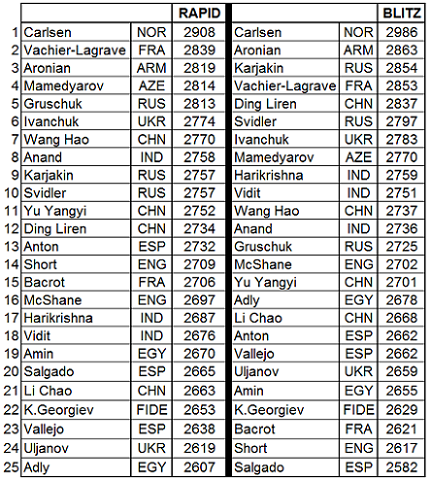 |  |  |  | RAPID |  |  | BLITZ |
|---|---|---|---|---|---|---|
| 1 | Carlsen | NOR | 2908 | Carlsen | NOR | 2986 |
| 2 | Vachier-Lagrave | FRA | 2839 | Aronian | ARM | 2863 |
| 3 | Aronian | ARM | 2819 | Karjakin | RUS | 2854 |
| 4 | Mamedyarov | AZE | 2814 | Vachier-Lagrave | FRA | 2853 |
| 5 | Gruschuk | RUS | 2813 | Ding Liren | CHN | 2837 |
| 6 | Ivanchuk | UKR | 2774 | Svidler | RUS | 2797 |
| 7 | Wang Hao | CHN | 2770 | Ivanchuk | UKR | 2783 |
| 8 | Anand | IND | 2758 | Mamedyarov | AZE | 2770 |
| 9 | Karjakin | RUS | 2757 | Harikrishna | IND | 2759 |
| 10 | Svidler | RUS | 2757 | Vidit | IND | 2751 |
| 11 | Yu Yangyi | CHN | 2752 | Wang Hao | CHN | 2737 |
| 12 | Ding Liren | CHN | 2734 | Anand | IND | 2736 |
| 13 | Anton | ESP | 2732 | Gruschuk | RUS | 2725 |
| 14 | Short | ENG | 2709 | McShane | ENG | 2702 |
| 15 | Bacrot | FRA | 2706 | Yu Yangyi | CHN | 2701 |
| 16 | McShane | ENG | 2697 | Adly | EGY | 2678 |
| 17 | Harikrishna | IND | 2687 | Li Chao | CHN | 2668 |
| 18 | Vidit | IND | 2676 | Anton | ESP | 2662 |
| 19 | Amin | EGY | 2670 | Vallejo | ESP | 2662 |
| 20 | Salgado | ESP | 2665 | Uljanov | UKR | 2659 |
| 21 | Li Chao | CHN | 2663 | Amin | EGY | 2655 |
| 22 | K.Georgiev | FIDE | 2653 | K.Georgiev | FIDE | 2629 |
| 23 | Vallejo | ESP | 2638 | Bacrot | FRA | 2621 |
| 24 | Uljanov | UKR | 2619 | Short | ENG | 2617 |
| 25 | Adly | EGY | 2607 | Salgado | ESP | 2582 |